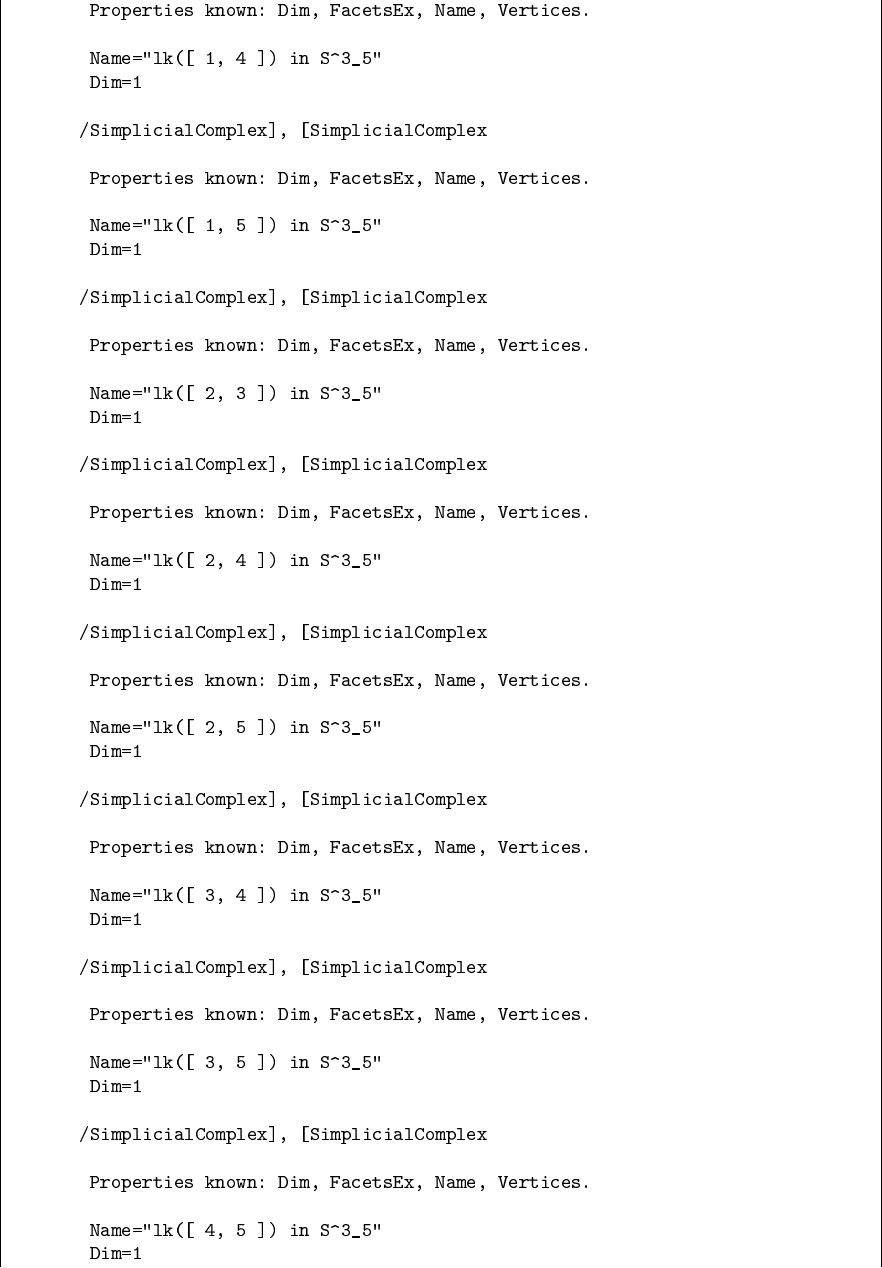 Properties known: Dim, FacetsEx, Name, Vertices.

Name="lk([ 1, 4 ]) in S^3_5"
Dim=1

/SimplicialComplex], [SimplicialComplex

Properties known: Dim, FacetsEx, Name, Vertices.

Name="lk([ 1, 5 ]) in S^3_5"
Dim=1

/SimplicialComplex], [SimplicialComplex

Properties known: Dim, FacetsEx, Name, Vertices.

Name="lk([ 2, 3 ]) in S^3_5"
Dim=1

/SimplicialComplex], [SimplicialComplex

Properties known: Dim, FacetsEx, Name, Vertices.

Name="lk([ 2, 4 ]) in S^3_5"
Dim=1

/SimplicialComplex], [SimplicialComplex

Properties known: Dim, FacetsEx, Name, Vertices.

Name="lk([ 2, 5 ]) in S^3_5"
Dim=1

/SimplicialComplex], [SimplicialComplex

Properties known: Dim, FacetsEx, Name, Vertices.

Name="lk([ 3, 4 ]) in S^3_5"
Dim=1

/SimplicialComplex], [SimplicialComplex

Properties known: Dim, FacetsEx, Name, Vertices.

Name="lk([ 3, 5 ]) in S^3_5"
Dim=1

/SimplicialComplex], [SimplicialComplex

Properties known: Dim, FacetsEx, Name, Vertices.

Name="lk([ 4, 5 ]) in S^3_5"
Dim=1